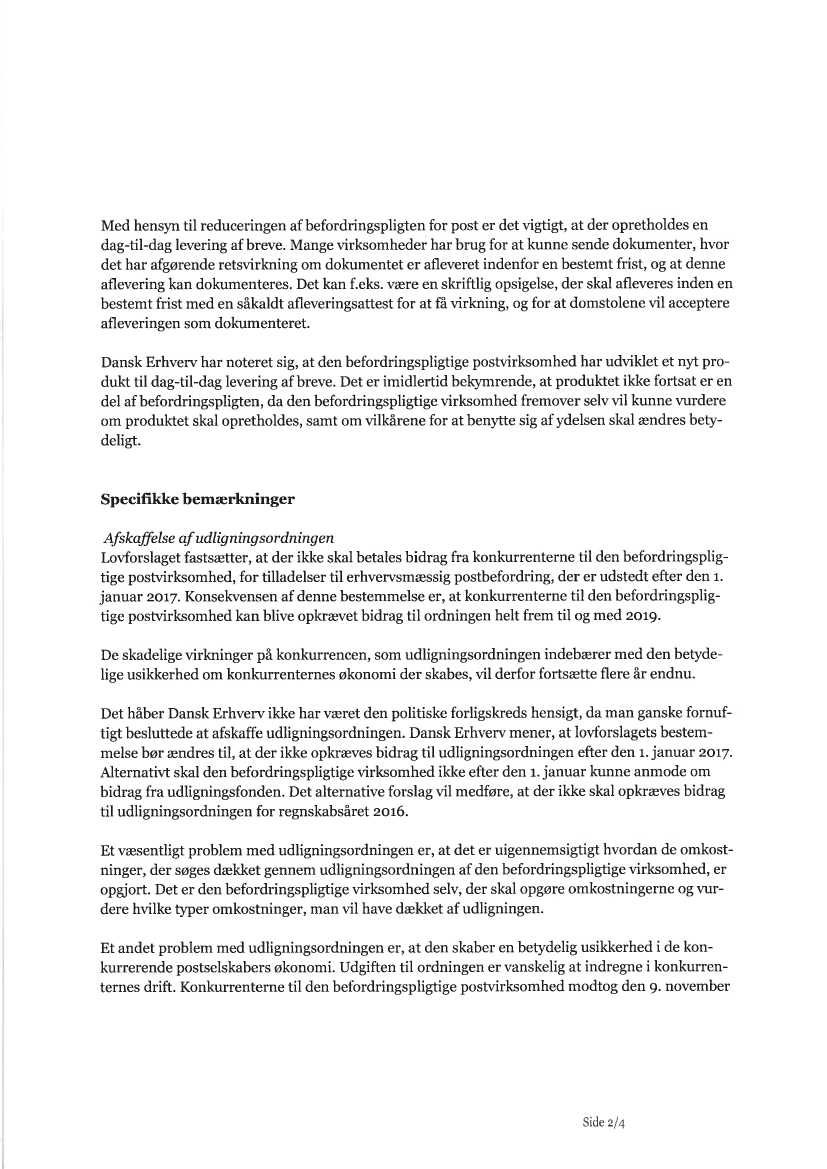 Med hensyn til reduceringen af befordringspligten for post er det vigtigt, at der opretholdes en dag-til-dag levering af breve. Mange virksomheder har brug for at kunne sende dokumenter, hvor det har afgørende retsvirkning om dokumentet er afleveret indenfor en bestemt frist, og at denne aflevering kan dokumenteres. Det kan f.eks. være en skriftlig opsigelse, der skal afleveres inden en bestemt frist med en såkaldt afleveringsattest for at få virkning, og for at domstolene vil acceptere afleveringen som dokumenteret.

Dansk Erhverv har noteret sig, at den befordringspligtige postvirksomhed har udviklet et nyt produkt til dag-til-dag levering af breve. Det er imidlertid bekymrende, at produktet ikke fortsat er en del af befordringspligten, da den befordringspligtige virksomhed fremover selv vil kunne vurdere om produktet skal opretholdes, samt om vilkårene for at benytte sig af ydelsen skal ændres betydeligt.

Specifikke bemærkninger

Afskaffelse af udligningsordningen
Lovforslaget fastsætter, at der ikke skal betales bidrag fra konkurrenterne til den befordringspligtige postvirksomhed, for tilladelser til erhvervsmæssig postbefordring, der er udstedt efter den 1. januar 2017. Konsekvensen af denne bestemmelse er, at konkurrenterne til den befordringspligtige postvirksomhed kan blive opkrævet bidrag til ordningen helt frem til og med 2019.

De skadelige virkninger på konkurrencen, som udligningsordningen indebærer med den betydelige usikkerhed om konkurrenternes økonomi der skabes, vil derfor fortsætte flere år endnu.

Det håber Dansk Erhverv ikke har været den politiske forligskreds hensigt, da man ganske fornuftigt besluttede at afskaffe udligningsordningen. Dansk Erhverv mener, at lovforslagets bestemmelse bør ændres til, at der ikke opkræves bidrag til udligningsordningen efter den 1. januar 2017. Alternativt skal den befordringspligtige virksomhed ikke efter den 1. januar kunne anmode om bidrag fra udligningsfonden. Det alternative forslag vil medføre, at der ikke skal opkræves bidrag til udligningsordningen for regnskabsåret 2016.

Et væsentligt problem med udligningsordningen er, at det er uigennemsigtigt hvordan de omkostninger, der søges dækket gennem udligningsordningen af den befordringspligtige virksomhed, er opgjort. Det er den befordringspligtige virksomhed selv, der skal opgøre omkostningerne og vurdere hvilke typer omkostninger, man vil have dækket af udligningen.

Et andet problem med udligningsordningen er, at den skaber en betydelig usikkerhed i de konkurrerende postselskabers økonomi. Udgiften til ordningen er vanskelig at indregne i konkurrenternes drift. Konkurrenterne til den befordringspligtige postvirksomhed modtog den 9. november

Side 2/4